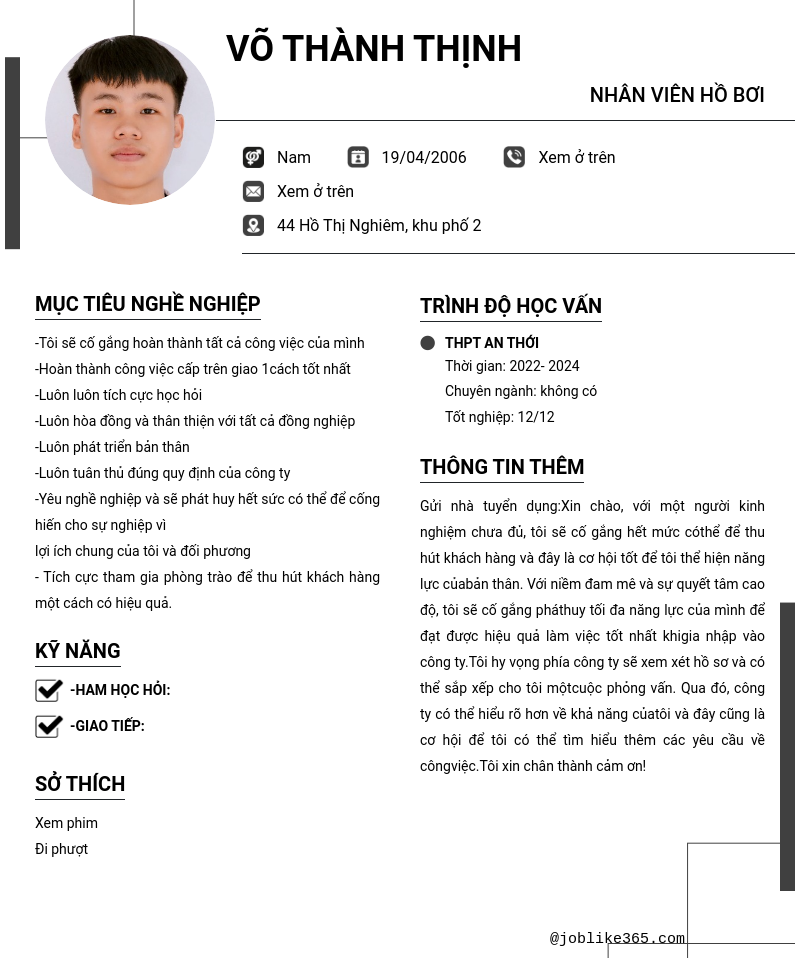 VÕ THÀNH THỊNH

NHÂN VIÊN HỒ BƠI

Nam 19/04/2006 Xem ở trên

Xem ở trên

44 Hồ Thị Nghiêm, khu phố 2

MỤC TIÊU NGHỀ NGHIỆP

-Tôi sẽ cố gắng hoàn thành tất cả công việc của mình
-Hoàn thành công việc cấp trên giao 1cách tốt nhất
-Luôn luôn tích cực học hỏi
-Luôn hòa đồng và thân thiện với tất cả đồng nghiệp
-Luôn phát triển bản thân
-Luôn tuân thủ đúng quy định của công ty
-Yêu nghề nghiệp và sẽ phát huy hết sức có thể để cống hiến cho sự nghiệp vì
lợi ích chung của tôi và đối phương
- Tích cực tham gia phòng trào để thu hút khách hàng một cách có hiệu quả.

KỸ NĂNG

-HAM HỌC HỎI:

-GIAO TIẾP:

SỞ THÍCH

Xem phim
Đi phượt

TRÌNH ĐỘ HỌC VẤN

THPT AN THỚI
Thời gian: 2022- 2024
Chuyên ngành: không có
Tốt nghiệp: 12/12

THÔNG TIN THÊM

Gửi nhà tuyển dụng:Xin chào, với một người kinh nghiệm chưa đủ, tôi sẽ cố gắng hết mức cóthể để thu hút khách hàng và đây là cơ hội tốt để tôi thể hiện năng lực củabản thân. Với niềm đam mê và sự quyết tâm cao độ, tôi sẽ cố gắng pháthuy tối đa năng lực của mình để đạt được hiệu quả làm việc tốt nhất khigia nhập vào công ty.Tôi hy vọng phía công ty sẽ xem xét hồ sơ và có thể sắp xếp cho tôi mộtcuộc phỏng vấn. Qua đó, công ty có thể hiểu rõ hơn về khả năng củatôi và đây cũng là cơ hội để tôi có thể tìm hiểu thêm các yêu cầu về côngviệc.Tôi xin chân thành cảm ơn!

@joblike365.com